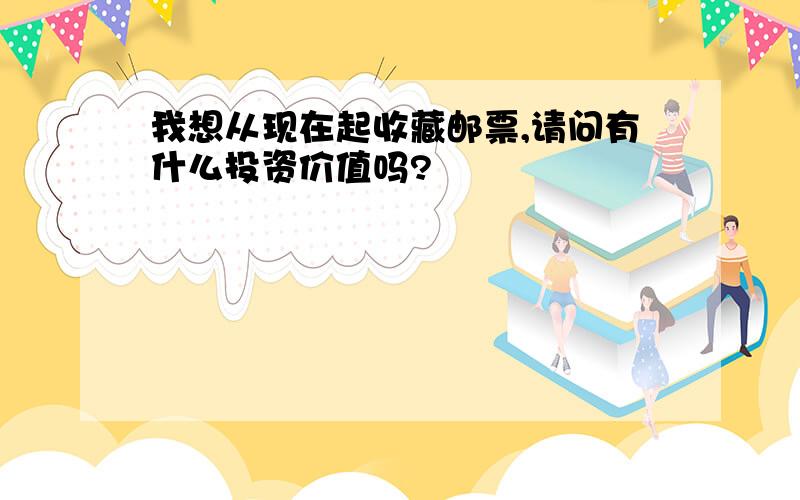 我想从现在起收藏邮票,请问有什么投资价值吗?